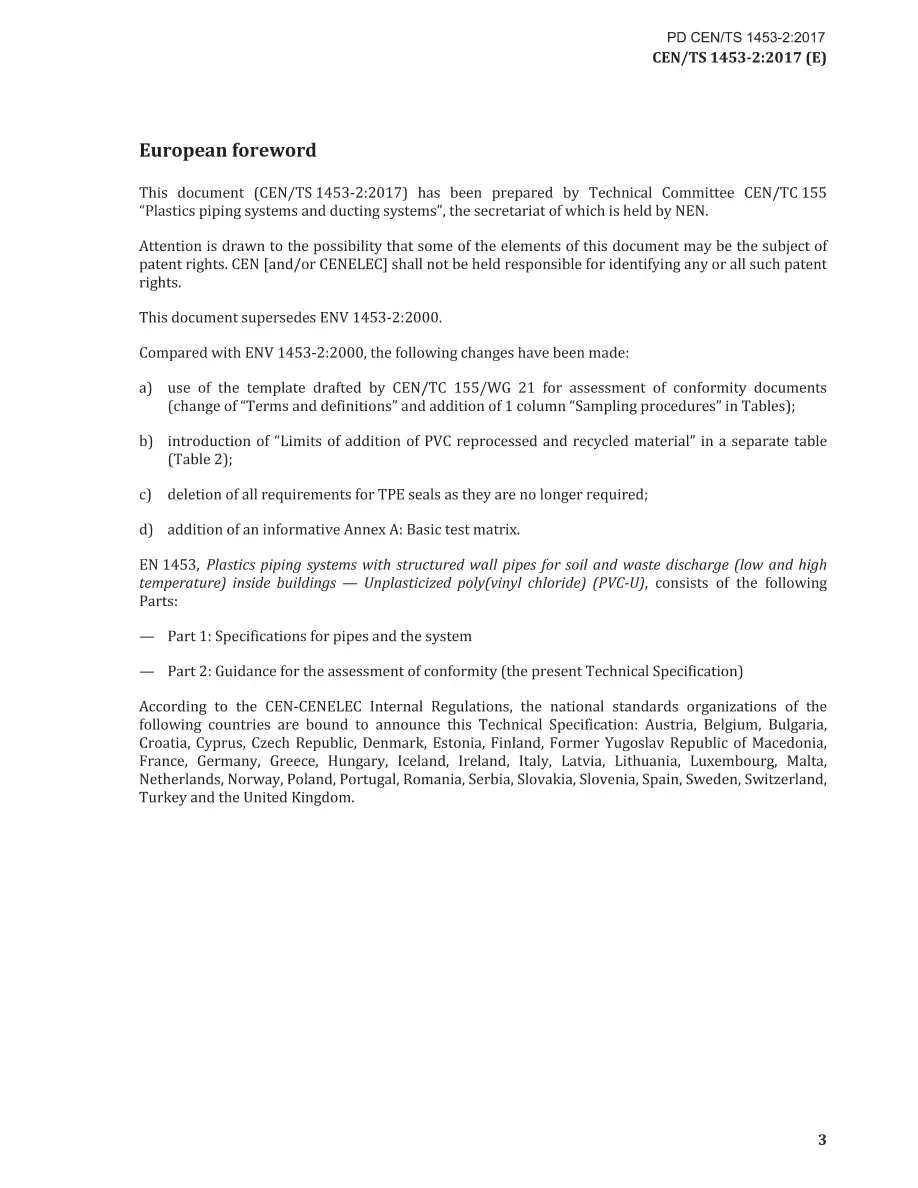 PD CEN/TS 1453-2:2017
CEN/TS 1453-2:2017 (E)

European foreword

This document (CEN/TS 1453-2:2017) has been prepared by Technical Committee CEN/TC 155 "Plastics piping systems and ducting systems", the secretariat of which is held by NEN.

Attention is drawn to the possibility that some of the elements of this document may be the subject of patent rights. CEN [and/or CENELEC] shall not be held responsible for identifying any or all such patent rights.

This document supersedes ENV 1453-2:2000.

Compared with ENV 1453-2:2000, the following changes have been made:

a) use of the template drafted by CEN/TC 155/WG 21 for assessment of conformity documents (change of "Terms and definitions" and addition of 1 column "Sampling procedures" in Tables);

b) introduction of "Limits of addition of PVC reprocessed and recycled material" in a separate table (Table 2);

c) deletion of all requirements for TPE seals as they are no longer required;

d) addition of an informative Annex A: Basic test matrix.

EN 1453, Plastics piping systems with structured wall pipes for soil and waste discharge (low and high temperature) inside buildings — Unplasticized poly(vinyl chloride) (PVC-U), consists of the following Parts:

— Part 1: Specifications for pipes and the system

— Part 2: Guidance for the assessment of conformity (the present Technical Specification)

According to the CEN-CENELEC Internal Regulations, the national standards organizations of the following countries are bound to announce this Technical Specification: Austria, Belgium, Bulgaria, Croatia, Cyprus, Czech Republic, Denmark, Estonia, Finland, Former Yugoslav Republic of Macedonia, France, Germany, Greece, Hungary, Iceland, Ireland, Italy, Latvia, Lithuania, Luxembourg, Malta, Netherlands, Norway, Poland, Portugal, Romania, Serbia, Slovakia, Slovenia, Spain, Sweden, Switzerland, Turkey and the United Kingdom.

3